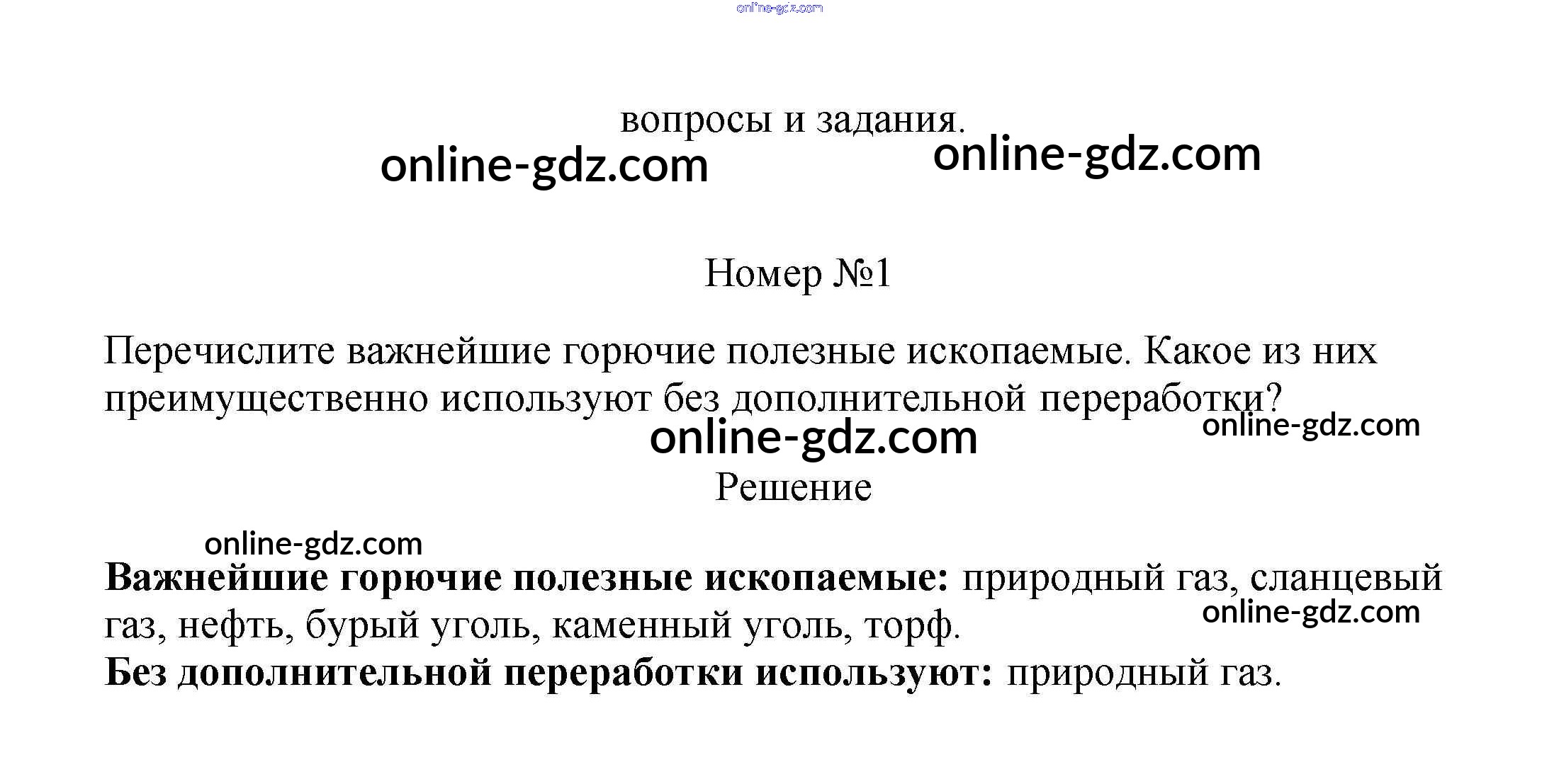 вопросы и задания.

Номер №1

Перечислите важнейшие горючие полезные ископаемые. Какое из них преимущественно используют без дополнительной переработки?

Решение

Важнейшие горючие полезные ископаемые: природный газ, сланцевый газ, нефть, бурый уголь, каменный уголь, торф.
Без дополнительной переработки используют: природный газ.

online-gdz.com